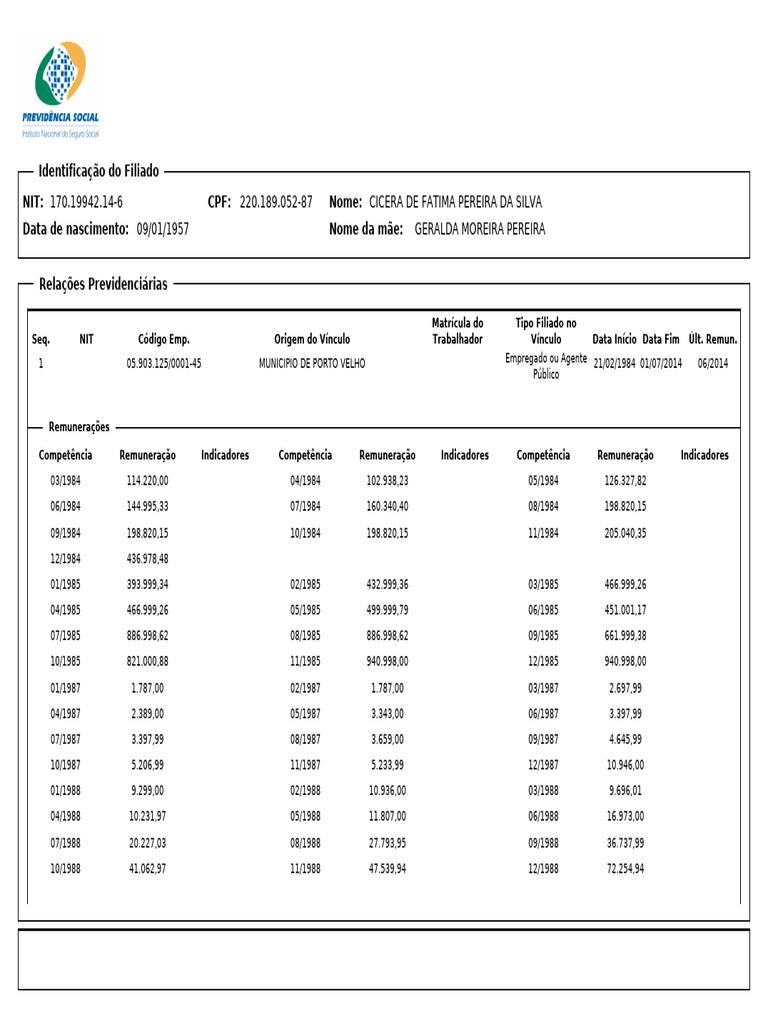 PREVIDÊNCIA SOCIAL
Instituto Nacional do Seguro Social

Identificação do Filiado

NIT: 170.19942.14-6 CPF: 220.189.052-87 Nome: CICERA DE FATIMA PEREIRA DA SILVA
Data de nascimento: 09/01/1957 Nome da mãe: GERALDA MOREIRA PEREIRA

Relações Previdenciárias

| Seq. | NIT | Código Emp. | Origem do Vínculo | Matrícula do Trabalhador | Tipo Filiado no Vínculo | Data Início | Data Fim | Últ. Remun. |
|---|---|---|---|---|---|---|---|---|
| 1 | | 05.903.125/0001-45 | MUNICIPIO DE PORTO VELHO | | Empregado ou Agente Público | 21/02/1984 | 01/07/2014 | 06/2014 |

Remunerações

| Competência | Remuneração | Indicadores | Competência | Remuneração | Indicadores | Competência | Remuneração | Indicadores |
|---|---|---|---|---|---|---|---|---|
| 03/1984 | 114.220,00 | | 04/1984 | 102.938,23 | | 05/1984 | 126.327,82 | |
| 06/1984 | 144.995,33 | | 07/1984 | 160.340,40 | | 08/1984 | 198.820,15 | |
| 09/1984 | 198.820,15 | | 10/1984 | 198.820,15 | | 11/1984 | 205.040,35 | |
| 12/1984 | 436.978,48 | | | | | | | |
| 01/1985 | 393.999,34 | | 02/1985 | 432.999,36 | | 03/1985 | 466.999,26 | |
| 04/1985 | 466.999,26 | | 05/1985 | 499.999,79 | | 06/1985 | 451.001,17 | |
| 07/1985 | 886.998,62 | | 08/1985 | 886.998,62 | | 09/1985 | 661.999,38 | |
| 10/1985 | 821.000,88 | | 11/1985 | 940.998,00 | | 12/1985 | 940.998,00 | |
| 01/1987 | 1.787,00 | | 02/1987 | 1.787,00 | | 03/1987 | 2.697,99 | |
| 04/1987 | 2.389,00 | | 05/1987 | 3.343,00 | | 06/1987 | 3.397,99 | |
| 07/1987 | 3.397,99 | | 08/1987 | 3.659,00 | | 09/1987 | 4.645,99 | |
| 10/1987 | 5.206,99 | | 11/1987 | 5.233,99 | | 12/1987 | 10.946,00 | |
| 01/1988 | 9.299,00 | | 02/1988 | 10.936,00 | | 03/1988 | 9.696,01 | |
| 04/1988 | 10.231,97 | | 05/1988 | 11.807,00 | | 06/1988 | 16.973,00 | |
| 07/1988 | 20.227,03 | | 08/1988 | 27.793,95 | | 09/1988 | 36.737,99 | |
| 10/1988 | 41.062,97 | | 11/1988 | 47.539,94 | | 12/1988 | 72.254,94 | |